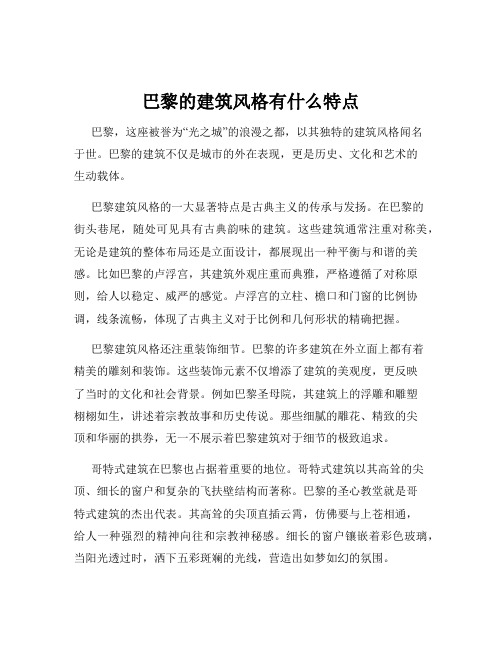 巴黎的建筑风格有什么特点

巴黎，这座被誉为“光之城”的浪漫之都，以其独特的建筑风格闻名于世。巴黎的建筑不仅是城市的外在表现，更是历史、文化和艺术的生动载体。

巴黎建筑风格的一大显著特点是古典主义的传承与发扬。在巴黎的街头巷尾，随处可见具有古典韵味的建筑。这些建筑通常注重对称美，无论是建筑的整体布局还是立面设计，都展现出一种平衡与和谐的美感。比如巴黎的卢浮宫，其建筑外观庄重而典雅，严格遵循了对称原则，给人以稳定、威严的感觉。卢浮宫的立柱、檐口和门窗的比例协调，线条流畅，体现了古典主义对于比例和几何形状的精确把握。

巴黎建筑风格还注重装饰细节。巴黎的许多建筑在外立面上都有着精美的雕刻和装饰。这些装饰元素不仅增添了建筑的美观度，更反映了当时的文化和社会背景。例如巴黎圣母院，其建筑上的浮雕和雕塑栩栩如生，讲述着宗教故事和历史传说。那些细腻的雕花、精致的尖顶和华丽的拱券，无一不展示着巴黎建筑对于细节的极致追求。

哥特式建筑在巴黎也占据着重要的地位。哥特式建筑以其高耸的尖顶、细长的窗户和复杂的飞扶壁结构而著称。巴黎的圣心教堂就是哥特式建筑的杰出代表。其高耸的尖顶直插云霄，仿佛要与上苍相通，给人一种强烈的精神向往和宗教神秘感。细长的窗户镶嵌着彩色玻璃，当阳光透过时，洒下五彩斑斓的光线，营造出如梦如幻的氛围。